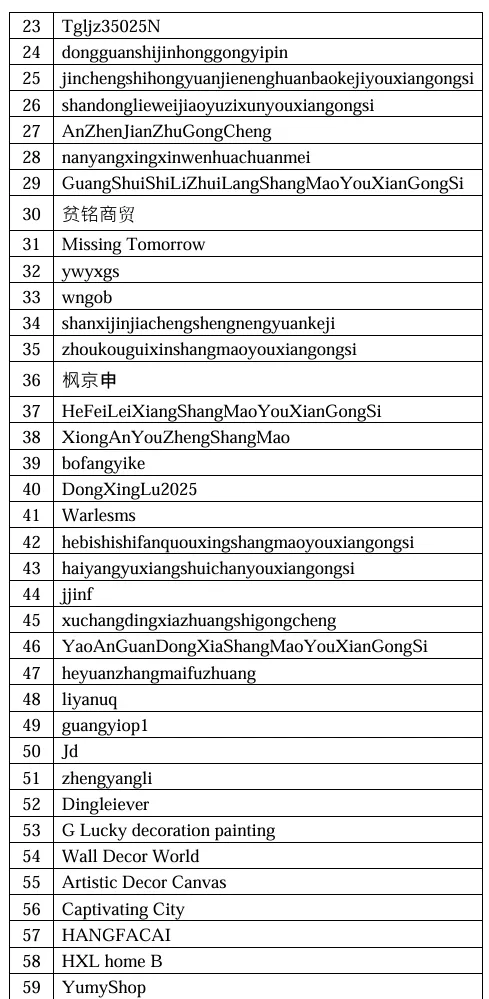 | 23 | Tgljz35025N |
|---|---|
| 24 | dongguanshijinhonggongyipin |
| 25 | jinchengshihongyuanjienenghuanbaokejiyouxiangongsi |
| 26 | shandonglieweijiaoyuzixunyouxiangongsi |
| 27 | AnZhenJianZhuGongCheng |
| 28 | nanyangxingxinwenhuachuanmei |
| 29 | GuangShuiShiLiZhuiLangShangMaoYouXianGongSi |
| 30 | 贫铭商贸 |
| 31 | Missing Tomorrow |
| 32 | ywyxgs |
| 33 | wngob |
| 34 | shanxijinjiachengshengnengyuankeji |
| 35 | zhoukouguixinshangmaoyouxiangongsi |
| 36 | 枫京申 |
| 37 | HeFeiLeiXiangShangMaoYouXianGongSi |
| 38 | XiongAnYouZhengShangMao |
| 39 | bofangyike |
| 40 | DongXingLu2025 |
| 41 | Warlesms |
| 42 | hebishishifanquouxingshangmaoyouxiangongsi |
| 43 | haiyangyuxiangshuichanyouxiangongsi |
| 44 | jjinf |
| 45 | xuchangdingxiazhuangshigongcheng |
| 46 | YaoAnGuanDongXiaShangMaoYouXianGongSi |
| 47 | heyuanzhangmaifuzhuang |
| 48 | liyanuq |
| 49 | guangyiop1 |
| 50 | Jd |
| 51 | zhengyangli |
| 52 | Dingleiever |
| 53 | G Lucky decoration painting |
| 54 | Wall Decor World |
| 55 | Artistic Decor Canvas |
| 56 | Captivating City |
| 57 | HANGFACAI |
| 58 | HXL home B |
| 59 | YumyShop |